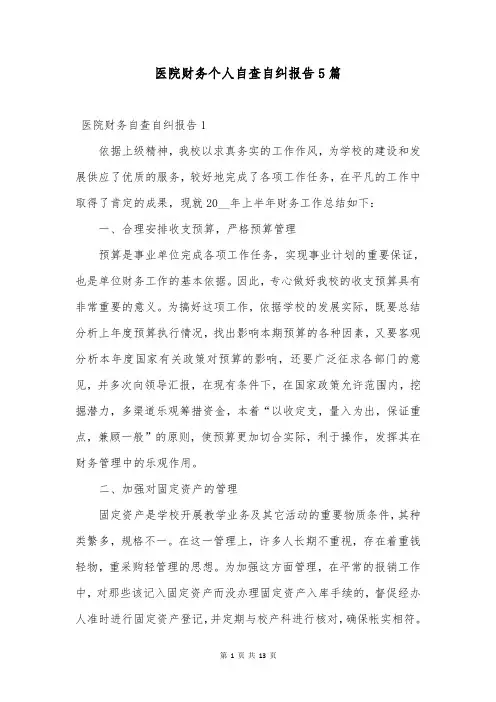 医院财务个人自查自纠报告5篇

医院财务自查自纠报告1

依据上级精神，我校以求真务实的工作作风，为学校的建设和发展供应了优质的服务，较好地完成了各项工作任务，在平凡的工作中取得了肯定的成果，现就20__年上半年财务工作总结如下：

一、合理安排收支预算，严格预算管理

预算是事业单位完成各项工作任务，实现事业计划的重要保证，也是单位财务工作的基本依据。因此，专心做好我校的收支预算具有非常重要的意义。为搞好这项工作，依据学校的发展实际，既要总结分析上年度预算执行情况，找出影响本期预算的各种因素，又要客观分析本年度国家有关政策对预算的影响，还要广泛征求各部门的意见，并多次向领导汇报，在现有条件下，在国家政策允许范围内，挖掘潜力，多渠道乐观筹措资金，本着“以收定支，量入为出，保证重点，兼顾一般”的原则，使预算更加切合实际，利于操作，发挥其在财务管理中的乐观作用。

二、加强对固定资产的管理

固定资产是学校开展教学业务及其它活动的重要物质条件，其种类繁多，规格不一。在这一管理上，许多人长期不重视，存在着重钱轻物，重采购轻管理的思想。为加强这方面管理，在平常的报销工作中，对那些该记入固定资产而没办理固定资产入库手续的，督促经办人准时进行固定资产登记，并定期与校产科进行核对，确保帐实相符。

第 1 页 共 13 页